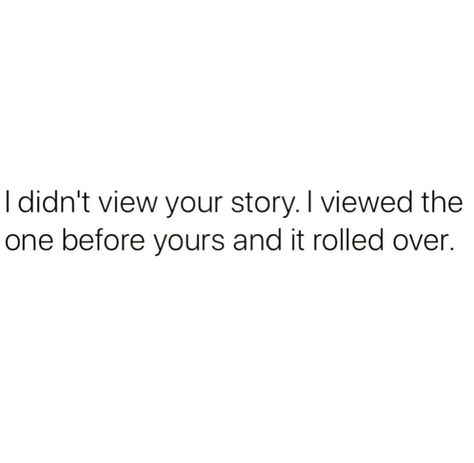 I didn't view your story. I viewed the one before yours and it rolled over.